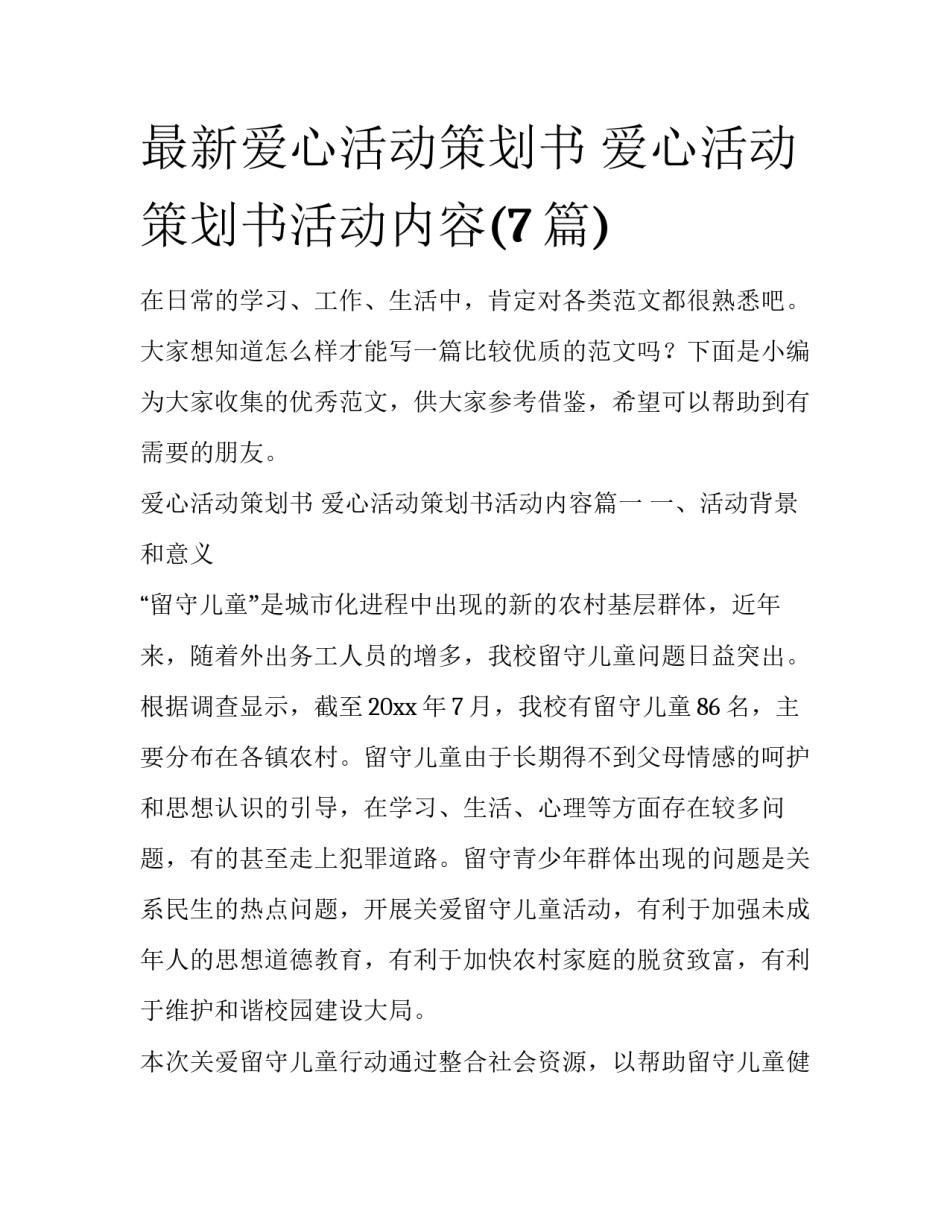 最新爱心活动策划书 爱心活动策划书活动内容(7 篇)

在日常的学习、工作、生活中，肯定对各类范文都很熟悉吧。大家想知道怎么样才能写一篇比较优质的范文吗？下面是小编为大家收集的优秀范文，供大家参考借鉴，希望可以帮助到有需要的朋友。

爱心活动策划书 爱心活动策划书活动内容篇一 一、活动背景和意义

“留守儿童”是城市化进程中出现的新的农村基层群体，近年来，随着外出务工人员的增多，我校留守儿童问题日益突出。根据调查显示，截至 20xx 年 7 月，我校有留守儿童 86 名，主要分布在各镇农村。留守儿童由于长期得不到父母情感的呵护和思想认识的引导，在学习、生活、心理等方面存在较多问题，有的甚至走上犯罪道路。留守青少年群体出现的问题是关系民生的热点问题，开展关爱留守儿童活动，有利于加强未成年人的思想道德教育，有利于加快农村家庭的脱贫致富，有利于维护和谐校园建设大局。

本次关爱留守儿童行动通过整合社会资源，以帮助留守儿童健